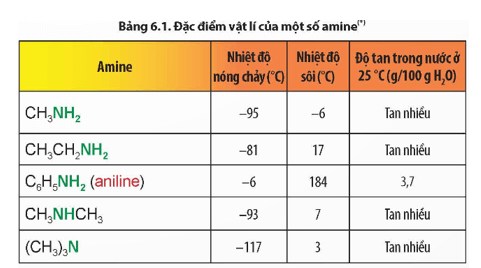 Bảng 6.1. Đặc điểm vật lí của một số amine$^{(*)}$

| Amine | Nhiệt độ nóng chảy (°C) | Nhiệt độ sôi (°C) | Độ tan trong nước ở 25 °C (g/100 g $H_2O$) |
|---|---|---|---|
| $CH_3NH_2$ | –95 | –6 | Tan nhiều |
| $CH_3CH_2NH_2$ | –81 | 17 | Tan nhiều |
| $C_6H_5NH_2$ (aniline) | –6 | 184 | 3,7 |
| $CH_3NHCH_3$ | –93 | 7 | Tan nhiều |
| $(CH_3)_3N$ | –117 | 3 | Tan nhiều |